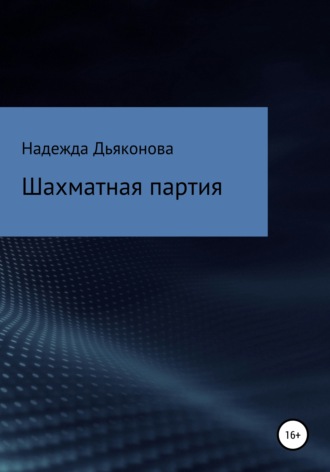 Надежда Дьяконова

Шахматная партия

16+